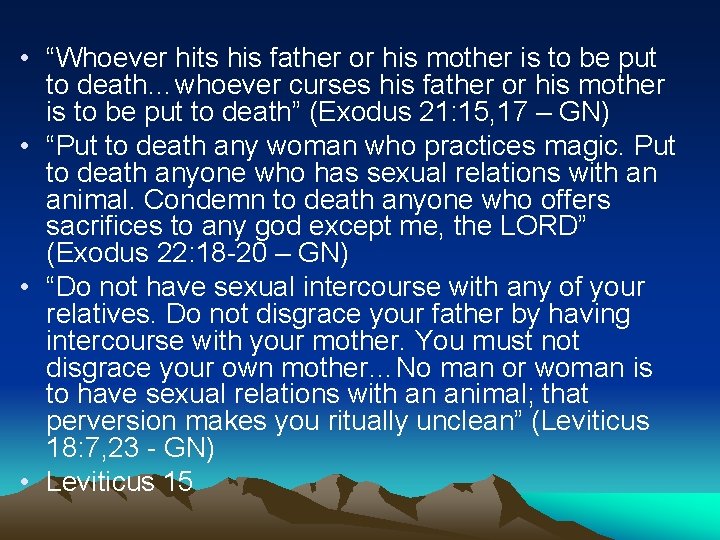 • "Whoever hits his father or his mother is to be put to death...whoever curses his father or his mother is to be put to death" (Exodus 21:15,17 – GN)
• "Put to death any woman who practices magic. Put to death anyone who has sexual relations with an animal. Condemn to death anyone who offers sacrifices to any god except me, the LORD" (Exodus 22:18-20 – GN)
• "Do not have sexual intercourse with any of your relatives. Do not disgrace your father by having intercourse with your mother. You must not disgrace your own mother...No man or woman is to have sexual relations with an animal; that perversion makes you ritually unclean" (Leviticus 18:7,23 - GN)
• Leviticus 15